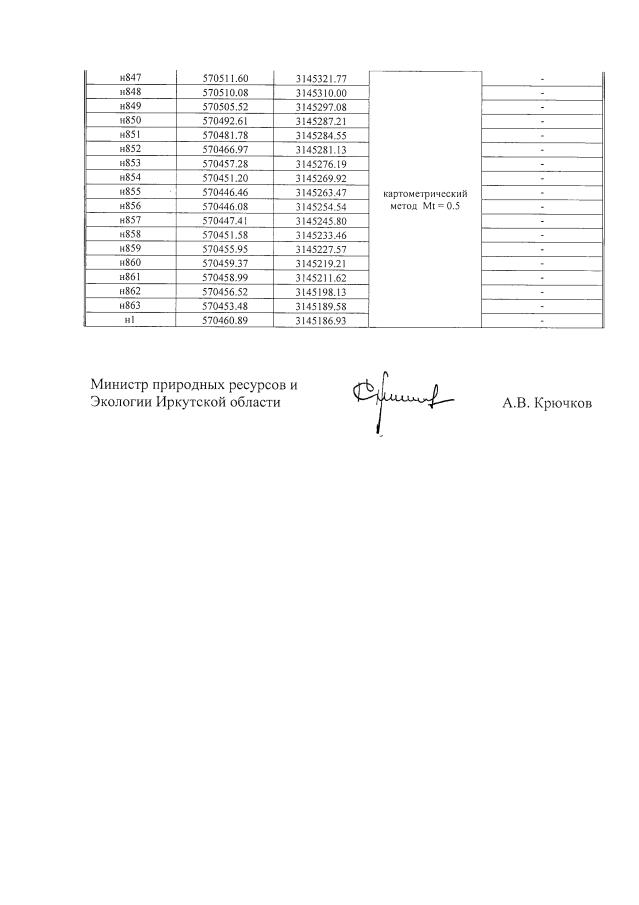 | н847 | 570511.60 | 3145321.77 | картометрический метод Mt = 0.5 | - |
|---|---|---|---|---|
| н848 | 570510.08 | 3145310.00 | | - |
| н849 | 570505.52 | 3145297.08 | | - |
| н850 | 570492.61 | 3145287.21 | | - |
| н851 | 570481.78 | 3145284.55 | | - |
| н852 | 570466.97 | 3145281.13 | | - |
| н853 | 570457.28 | 3145276.19 | | - |
| н854 | 570451.20 | 3145269.92 | | - |
| н855 | 570446.46 | 3145263.47 | | - |
| н856 | 570446.08 | 3145254.54 | | - |
| н857 | 570447.41 | 3145245.80 | | - |
| н858 | 570451.58 | 3145233.46 | | - |
| н859 | 570455.95 | 3145227.57 | | - |
| н860 | 570459.37 | 3145219.21 | | - |
| н861 | 570458.99 | 3145211.62 | | - |
| н862 | 570456.52 | 3145198.13 | | - |
| н863 | 570453.48 | 3145189.58 | | - |
| н1 | 570460.89 | 3145186.93 | | - |

Министр природных ресурсов и
Экологии Иркутской области

А.В. Крючков